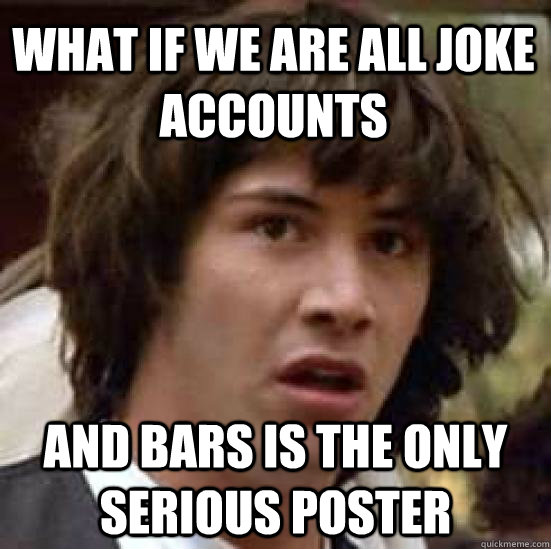 WHAT IF WE ARE ALL JOKE ACCOUNTS

AND BARS IS THE ONLY SERIOUS POSTER

quickmeme.com